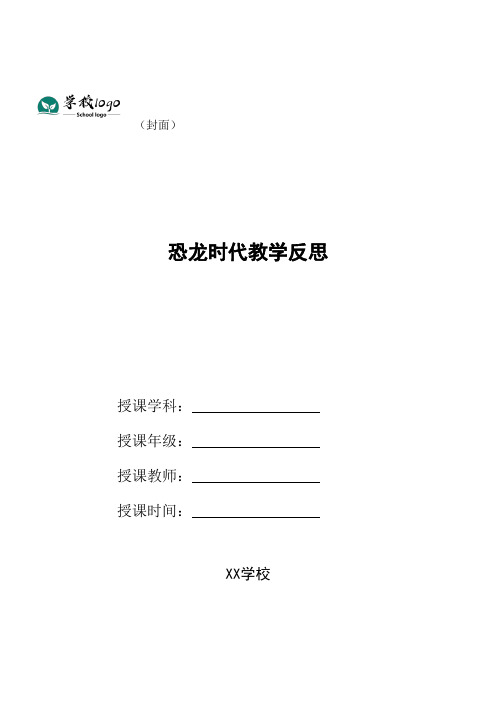 学校logo
School logo
（封面）

恐龙时代教学反思

授课学科：

授课年级：

授课教师：

授课时间：

XX学校